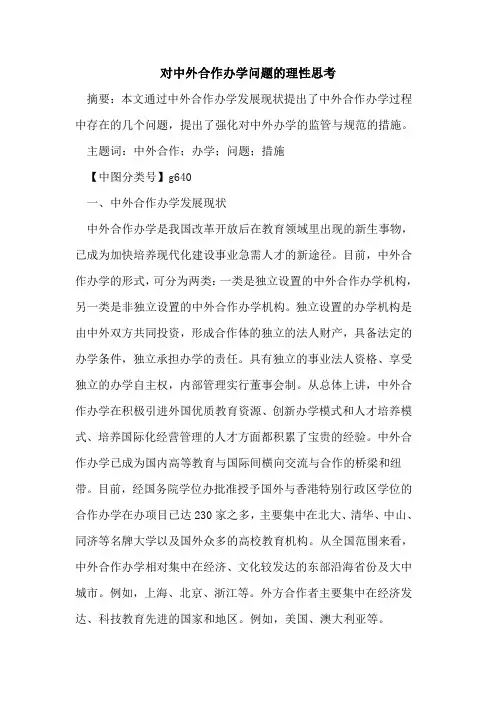 对中外合作办学问题的理性思考

摘要：本文通过中外合作办学发展现状提出了中外合作办学过程中存在的几个问题，提出了强化对中外办学的监管与规范的措施。

主题词：中外合作；办学；问题；措施

【中图分类号】g640

一、中外合作办学发展现状

中外合作办学是我国改革开放后在教育领域里出现的新生事物，已成为加快培养现代化建设事业急需人才的新途径。目前，中外合作办学的形式，可分为两类：一类是独立设置的中外合作办学机构，另一类是非独立设置的中外合作办学机构。独立设置的办学机构是由中外双方共同投资，形成合作体的独立的法人财产，具备法定的办学条件，独立承担办学的责任。具有独立的事业法人资格、享受独立的办学自主权，内部管理实行董事会制。从总体上讲，中外合作办学在积极引进外国优质教育资源、创新办学模式和人才培养模式、培养国际化经营管理的人才方面都积累了宝贵的经验。中外合作办学已成为国内高等教育与国际间横向交流与合作的桥梁和纽带。目前，经国务院学位办批准授予国外与香港特别行政区学位的合作办学在办项目已达230家之多，主要集中在北大、清华、中山、同济等名牌大学以及国外众多的高校教育机构。从全国范围来看，中外合作办学相对集中在经济、文化较发达的东部沿海省份及大中城市。例如，上海、北京、浙江等。外方合作者主要集中在经济发达、科技教育先进的国家和地区。例如，美国、澳大利亚等。